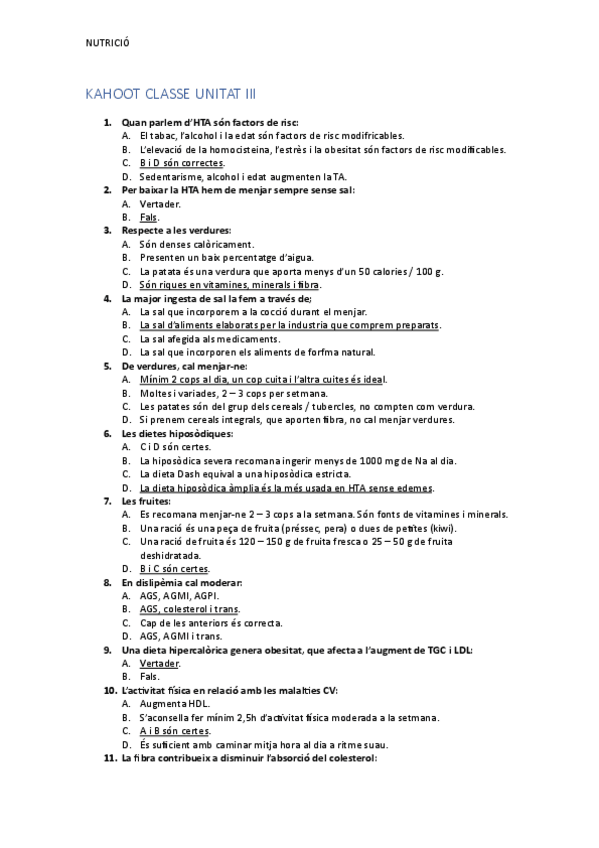 NUTRICIÓ

KAHOOT CLASSE UNITAT III

1. Quan parlem d'HTA són factors de risc:
A. El tabac, l'alcohol i la edat són factors de risc modifricables.
B. L'elevació de la homocisteina, l'estrès i la obesitat són factors de risc modificables.
C. B i D són correctes.
D. Sedentarisme, alcohol i edat augmenten la TA.
2. Per baixar la HTA hem de menjar sempre sense sal:
A. Vertader.
B. Fals.
3. Respecte a les verdures:
A. Són denses calòricament.
B. Presenten un baix percentatge d'aigua.
C. La patata és una verdura que aporta menys d'un 50 calories / 100 g.
D. Són riques en vitamines, minerals i fibra.
4. La major ingesta de sal la fem a través de;
A. La sal que incorporem a la cocció durant el menjar.
B. La sal d'aliments elaborats per la industria que comprem preparats.
C. La sal afegida als medicaments.
D. La sal que incorporen els aliments de forfma natural.
5. De verdures, cal menjar-ne:
A. Mínim 2 cops al dia, un cop cuita i l'altra cuites és ideal.
B. Moltes i variades, 2 – 3 cops per setmana.
C. Les patates són del grup dels cereals / tubercles, no compten com verdura.
D. Si prenem cereals integrals, que aporten fibra, no cal menjar verdures.
6. Les dietes hiposòdiques:
A. C i D són certes.
B. La hiposòdica severa recomana ingerir menys de 1000 mg de Na al dia.
C. La dieta Dash equival a una hiposòdica estricta.
D. La dieta hiposòdica àmplia és la més usada en HTA sense edemes.
7. Les fruites:
A. Es recomana menjar-ne 2 – 3 cops a la setmana. Són fonts de vitamines i minerals.
B. Una ració és una peça de fruita (préssec, pera) o dues de petites (kiwi).
C. Una ració de fruita és 120 – 150 g de fruita fresca o 25 – 50 g de fruita deshidratada.
D. B i C són certes.
8. En dislipèmia cal moderar:
A. AGS, AGMI, AGPI.
B. AGS, colesterol i trans.
C. Cap de les anteriors és correcta.
D. AGS, AGMI i trans.
9. Una dieta hipercalòrica genera obesitat, que afecta a l'augment de TGC i LDL:
A. Vertader.
B. Fals.
10. L'activitat física en relació amb les malalties CV:
A. Augmenta HDL.
B. S'aconsella fer mínim 2,5h d'activitat física moderada a la setmana.
C. A i B són certes.
D. És suficient amb caminar mitja hora al dia a ritme suau.
11. La fibra contribueix a disminuir l'absorció del colesterol: